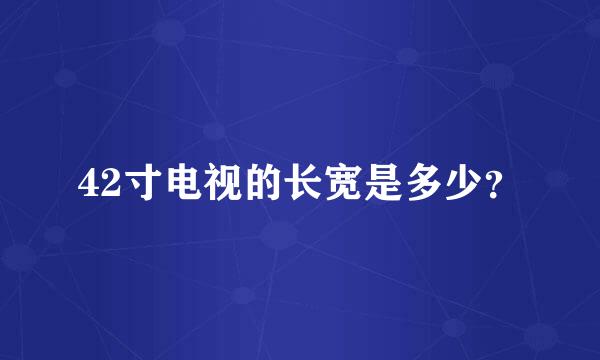 42寸电视的长宽是多少?